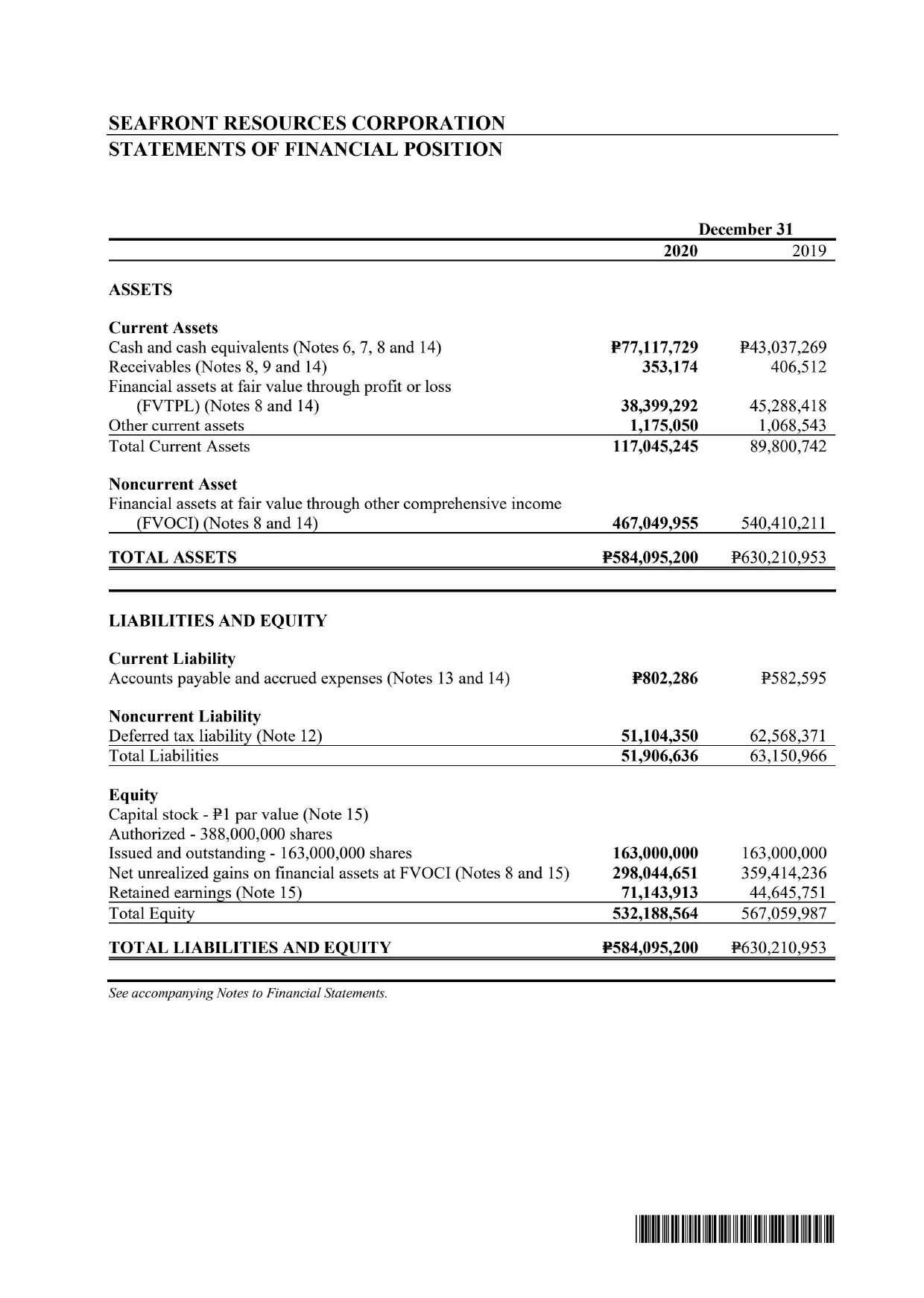 SEAFRONT RESOURCES CORPORATION
STATEMENTS OF FINANCIAL POSITION

| | December 31 | |
|---|---|---|
| | 2020 | 2019 |
| ASSETS | | |
| Current Assets | | |
| Cash and cash equivalents (Notes 6, 7, 8 and 14) | ₱77,117,729 | ₱43,037,269 |
| Receivables (Notes 8, 9 and 14) | 353,174 | 406,512 |
| Financial assets at fair value through profit or loss (FVTPL) (Notes 8 and 14) | 38,399,292 | 45,288,418 |
| Other current assets | 1,175,050 | 1,068,543 |
| Total Current Assets | 117,045,245 | 89,800,742 |
| Noncurrent Asset | | |
| Financial assets at fair value through other comprehensive income (FVOCI) (Notes 8 and 14) | 467,049,955 | 540,410,211 |
| TOTAL ASSETS | ₱584,095,200 | ₱630,210,953 |
| LIABILITIES AND EQUITY | | |
| Current Liability | | |
| Accounts payable and accrued expenses (Notes 13 and 14) | ₱802,286 | ₱582,595 |
| Noncurrent Liability | | |
| Deferred tax liability (Note 12) | 51,104,350 | 62,568,371 |
| Total Liabilities | 51,906,636 | 63,150,966 |
| Equity | | |
| Capital stock - ₱1 par value (Note 15) | | |
| Authorized - 388,000,000 shares | | |
| Issued and outstanding - 163,000,000 shares | 163,000,000 | 163,000,000 |
| Net unrealized gains on financial assets at FVOCI (Notes 8 and 15) | 298,044,651 | 359,414,236 |
| Retained earnings (Note 15) | 71,143,913 | 44,645,751 |
| Total Equity | 532,188,564 | 567,059,987 |
| TOTAL LIABILITIES AND EQUITY | ₱584,095,200 | ₱630,210,953 |

See accompanying Notes to Financial Statements.